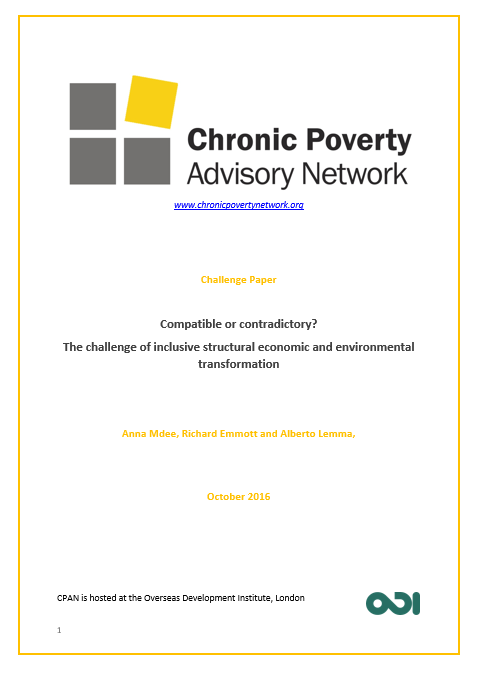 Chronic Poverty Advisory Network

www.chronicpovertynetwork.org

Challenge Paper

Compatible or contradictory?

The challenge of inclusive structural economic and environmental transformation

Anna Mdee, Richard Emmott and Alberto Lemma,

October 2016

CPAN is hosted at the Overseas Development Institute, London

ODI

1